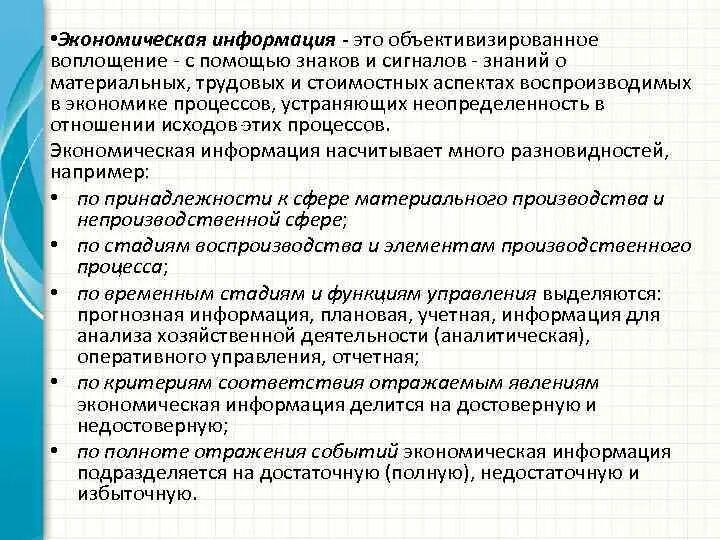 •Экономическая информация - это объективизированное воплощение - с помощью знаков и сигналов - знаний о материальных, трудовых и стоимостных аспектах воспроизводимых в экономике процессов, устраняющих неопределенность в отношении исходов этих процессов.

Экономическая информация насчитывает много разновидностей, например:

• по принадлежности к сфере материального производства и непроизводственной сфере;

• по стадиям воспроизводства и элементам производственного процесса;

• по временным стадиям и функциям управления выделяются: прогнозная информация, плановая, учетная, информация для анализа хозяйственной деятельности (аналитическая), оперативного управления, отчетная;

• по критериям соответствия отражаемым явлениям экономическая информация делится на достоверную и недостоверную;

• по полноте отражения событий экономическая информация подразделяется на достаточную (полную), недостаточную и избыточную.